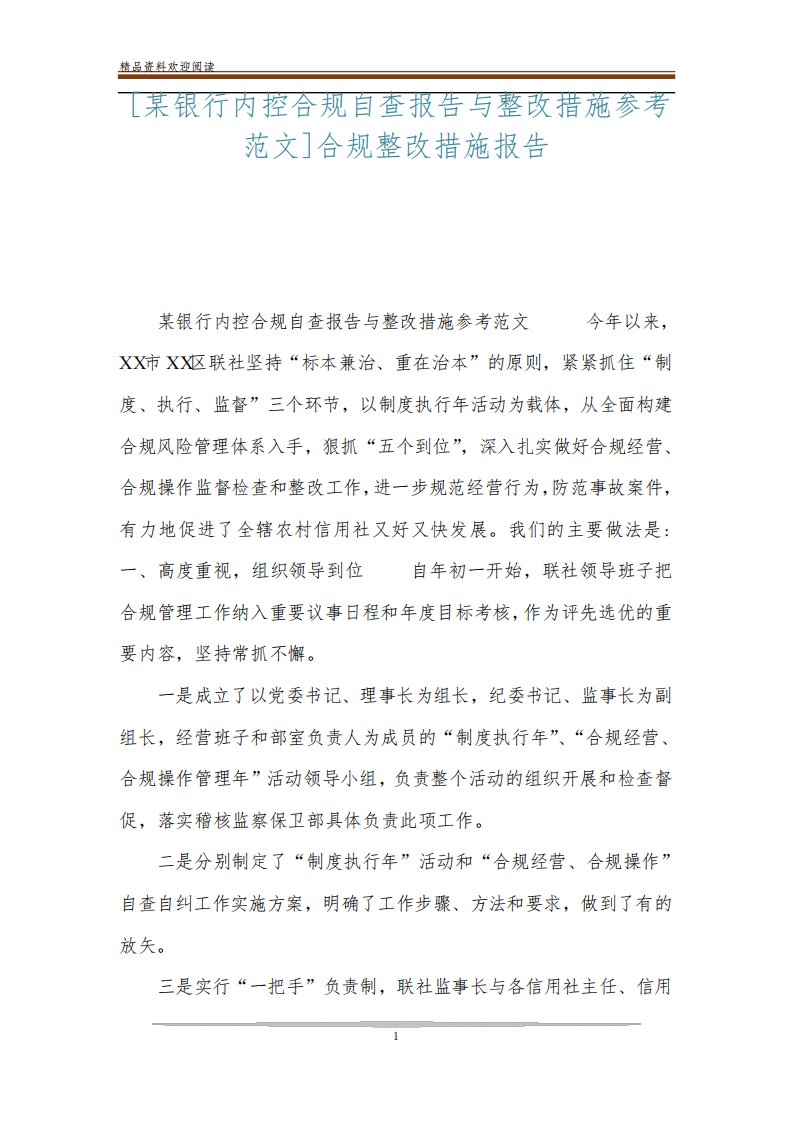 精品资料欢迎阅读

[某银行内控合规自查报告与整改措施参考范文]合规整改措施报告

某银行内控合规自查报告与整改措施参考范文　　今年以来，XX市XX区联社坚持“标本兼治、重在治本”的原则，紧紧抓住“制度、执行、监督”三个环节，以制度执行年活动为载体，从全面构建合规风险管理体系入手，狠抓“五个到位”，深入扎实做好合规经营、合规操作监督检查和整改工作，进一步规范经营行为，防范事故案件，有力地促进了全辖农村信用社又好又快发展。我们的主要做法是：一、高度重视，组织领导到位　　自年初一开始，联社领导班子把合规管理工作纳入重要议事日程和年度目标考核，作为评先选优的重要内容，坚持常抓不懈。

一是成立了以党委书记、理事长为组长，纪委书记、监事长为副组长，经营班子和部室负责人为成员的“制度执行年”、“合规经营、合规操作管理年”活动领导小组，负责整个活动的组织开展和检查督促，落实稽核监察保卫部具体负责此项工作。

二是分别制定了“制度执行年”活动和“合规经营、合规操作”自查自纠工作实施方案，明确了工作步骤、方法和要求，做到了有的放矢。

三是实行“一把手”负责制，联社监事长与各信用社主任、信用

1